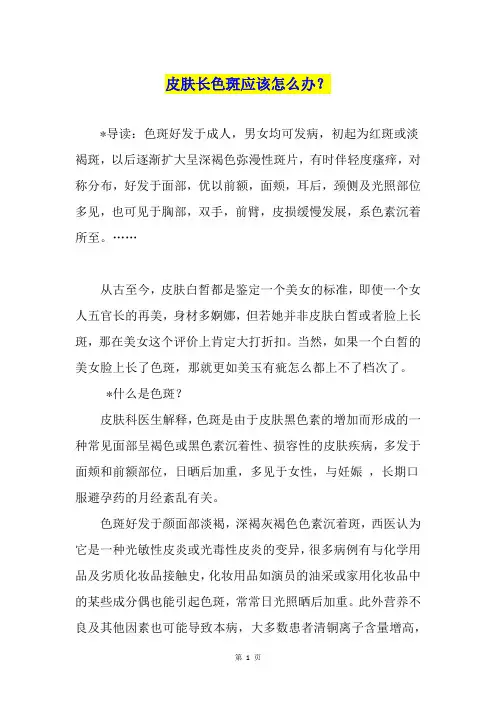 皮肤长色斑应该怎么办？

*导读：色斑好发于成人，男女均可发病，初起为红斑或淡褐斑，以后逐渐扩大呈深褐色弥漫性斑片，有时伴轻度瘙痒，对称分布，好发于面部，优以前额，面颊，耳后，颈侧及光照部位多见，也可见于胸部，双手，前臂，皮损缓慢发展，系色素沉着所至。……

从古至今，皮肤白皙都是鉴定一个美女的标准，即使一个女人五官长的再美，身材多婀娜，但若她并非皮肤白皙或者脸上长斑，那在美女这个评价上肯定大打折扣。当然，如果一个白皙的美女脸上长了色斑，那就更如美玉有疵怎么都上不了档次了。

*什么是色斑？

皮肤科医生解释，色斑是由于皮肤黑色素的增加而形成的一种常见面部呈褐色或黑色素沉着性、损容性的皮肤疾病，多发于面颊和前额部位，日晒后加重，多见于女性，与妊娠 ，长期口服避孕药的月经紊乱有关。

色斑好发于颜面部淡褐，深褐灰褐色色素沉着斑，西医认为它是一种光敏性皮炎或光毒性皮炎的变异，很多病例有与化学用品及劣质化妆品接触史，化妆用品如演员的油采或家用化妆品中的某些成分偶也能引起色斑，常常日光照晒后加重。此外营养不良及其他因素也可能导致本病，大多数患者清铜离子含量增高，

第 1 页